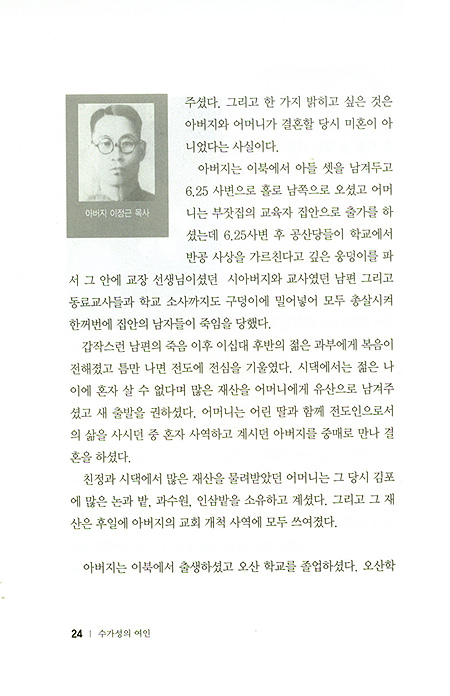 아버지 이정근 목사

주셨다. 그리고 한 가지 밝히고 싶은 것은 아버지와 어머니가 결혼할 당시 미혼이 아니었다는 사실이다.

아버지는 이북에서 아들 셋을 남겨두고 6.25 사변으로 홀로 남쪽으로 오셨고 어머니는 부잣집의 교육자 집안으로 출가를 하셨는데 6.25사변 후 공산당들이 학교에서 반공 사상을 가르친다고 깊은 웅덩이를 파서 그 안에 교장 선생님이셨던 시아버지와 교사였던 남편 그리고 동료교사들과 학교 소사까지도 구덩이에 밀어넣어 모두 총살시켜 한꺼번에 집안의 남자들이 죽임을 당했다.

갑작스런 남편의 죽음 이후 이십대 후반의 젊은 과부에게 복음이 전해졌고 틈만 나면 전도에 전심을 기울였다. 시댁에서는 젊은 나이에 혼자 살 수 없다며 많은 재산을 어머니에게 유산으로 남겨주셨고 새 출발을 권하셨다. 어머니는 어린 딸과 함께 전도인으로서의 삶을 사시던 중 혼자 사역하고 계시던 아버지를 중매로 만나 결혼을 하셨다.

친정과 시댁에서 많은 재산을 물려받았던 어머니는 그 당시 김포에 많은 논과 밭, 과수원, 인삼밭을 소유하고 계셨다. 그리고 그 재산은 후일에 아버지의 교회 개척 사역에 모두 쓰여졌다.

아버지는 이북에서 출생하셨고 오산 학교를 졸업하셨다. 오산학

24 | 수가성의 여인